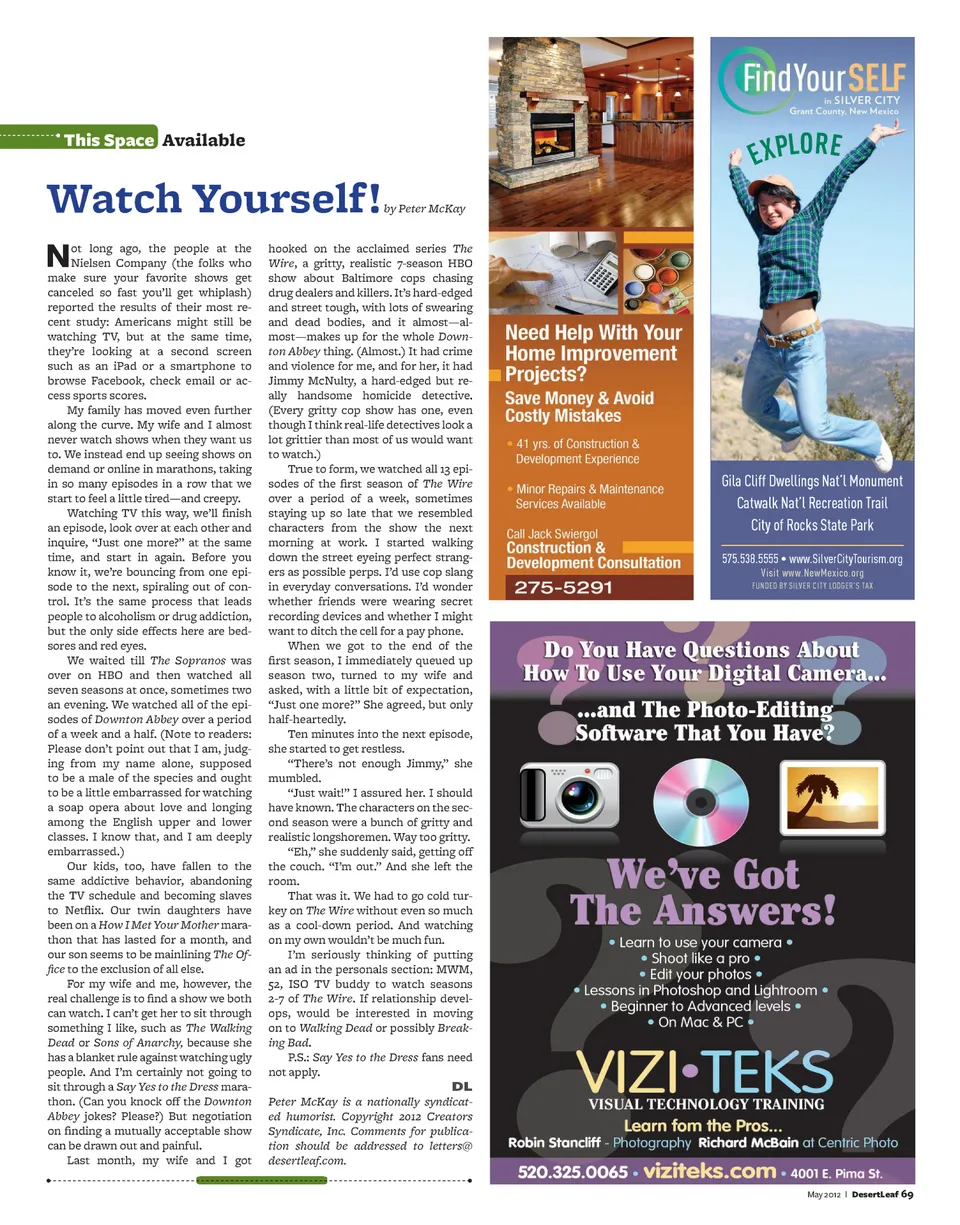 This Space Available

Watch Yourself! by Peter McKay

Not long ago, the people at the Nielsen Company (the folks who make sure your favorite shows get canceled so fast you'll get whiplash) reported the results of their most recent study: Americans might still be watching TV, but at the same time, they're looking at a second screen such as an iPad or a smartphone to browse Facebook, check email or access sports scores.

My family has moved even further along the curve. My wife and I almost never watch shows when they want us to. We instead end up seeing shows on demand or online in marathons, taking in so many episodes in a row that we start to feel a little tired—and creepy.

Watching TV this way, we'll finish an episode, look over at each other and inquire, "Just one more?" at the same time, and start in again. Before you know it, we're bouncing from one episode to the next, spiraling out of control. It's the same process that leads people to alcoholism or drug addiction, but the only side effects here are bedsores and red eyes.

We waited till The Sopranos was over on HBO and then watched all seven seasons at once, sometimes two an evening. We watched all of the episodes of Downton Abbey over a period of a week and a half. (Note to readers: Please don't point out that I am, judging from my name alone, supposed to be a male of the species and ought to be a little embarrassed for watching a soap opera about love and longing among the English upper and lower classes. I know that, and I am deeply embarrassed.)

Our kids, too, have fallen to the same addictive behavior, abandoning the TV schedule and becoming slaves to Netflix. Our twin daughters have been on a How I Met Your Mother marathon that has lasted for a month, and our son seems to be mainlining The Office to the exclusion of all else.

For my wife and me, however, the real challenge is to find a show we both can watch. I can't get her to sit through something I like, such as The Walking Dead or Sons of Anarchy, because she has a blanket rule against watching ugly people. And I'm certainly not going to sit through a Say Yes to the Dress marathon. (Can you knock off the Downton Abbey jokes? Please?) But negotiation on finding a mutually acceptable show can be drawn out and painful.

Last month, my wife and I got hooked on the acclaimed series The Wire, a gritty, realistic 7-season HBO show about Baltimore cops chasing drug dealers and killers. It's hard-edged and street tough, with lots of swearing and dead bodies, and it almost—almost—makes up for the whole Downton Abbey thing. (Almost.) It had crime and violence for me, and for her, it had Jimmy McNulty, a hard-edged but really handsome homicide detective. (Every gritty cop show has one, even though I think real-life detectives look a lot grittier than most of us would want to watch.)

True to form, we watched all 13 episodes of the first season of The Wire over a period of a week, sometimes staying up so late that we resembled characters from the show the next morning at work. I started walking down the street eyeing perfect strangers as possible perps. I'd use cop slang in everyday conversations. I'd wonder whether friends were wearing secret recording devices and whether I might want to ditch the cell for a pay phone.

When we got to the end of the first season, I immediately queued up season two, turned to my wife and asked, with a little bit of expectation, "Just one more?" She agreed, but only half-heartedly.

Ten minutes into the next episode, she started to get restless.

"There's not enough Jimmy," she mumbled.

"Just wait!" I assured her. I should have known. The characters on the second season were a bunch of gritty and realistic longshoremen. Way too gritty.

"Eh," she suddenly said, getting off the couch. "I'm out." And she left the room.

That was it. We had to go cold turkey on The Wire without even so much as a cool-down period. And watching on my own wouldn't be much fun.

I'm seriously thinking of putting an ad in the personals section: MWM, 52, ISO TV buddy to watch seasons 2-7 of The Wire. If relationship develops, would be interested in moving on to Walking Dead or possibly Breaking Bad.

P.S.: Say Yes to the Dress fans need not apply.

DL

Peter McKay is a nationally syndicated humorist. Copyright 2012 Creators Syndicate, Inc. Comments for publication should be addressed to letters@desertleaf.com.

Need Help With Your Home Improvement Projects?
Save Money & Avoid Costly Mistakes
• 41 yrs. of Construction & Development Experience
• Minor Repairs & Maintenance Services Available
Call Jack Swiergol
Construction & Development Consultation
275-5291

Find Your SELF in SILVER CITY Grant County, New Mexico
EXPLORE
Gila Cliff Dwellings Nat'l Monument
Catwalk Nat'l Recreation Trail
City of Rocks State Park
575.538.5555 • www.SilverCityTourism.org
Visit www.NewMexico.org
FUNDED BY SILVER CITY LODGER'S TAX

Do You Have Questions About How To Use Your Digital Camera...
...and The Photo-Editing Software That You Have?
We've Got The Answers!
• Learn to use your camera •
• Shoot like a pro •
• Edit your photos •
• Lessons in Photoshop and Lightroom •
• Beginner to Advanced levels •
• On Mac & PC •
VIZI•TEKS
VISUAL TECHNOLOGY TRAINING
Learn fom the Pros...
Robin Stancliff - Photography Richard McBain at Centric Photo
520.325.0065 • viziteks.com • 4001 E. Pima St.

May 2012 | DesertLeaf 69